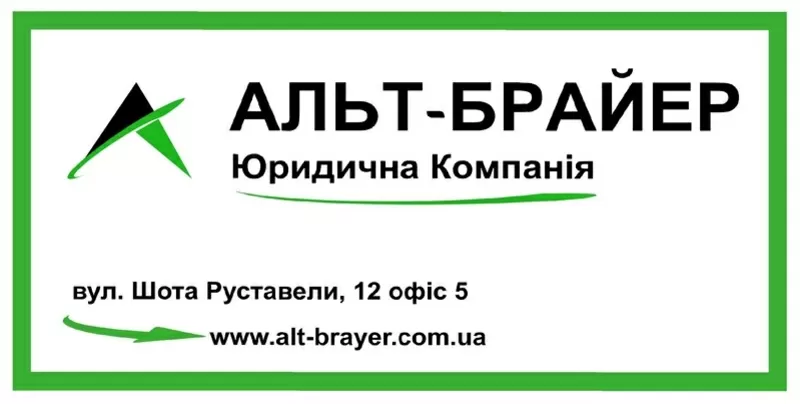 АЛЬТ-БРАЙЕР
Юридична Компанія

вул. Шота Руставели, 12 офіс 5
www.alt-brayer.com.ua